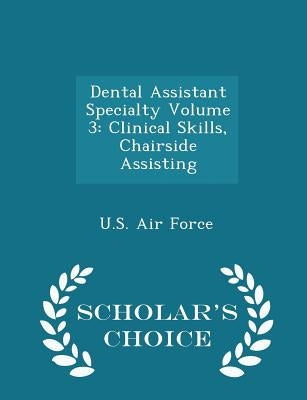 Dental Assistant Specialty Volume 3: Clinical Skills, Chairside Assisting

U.S. Air Force

SCHOLAR'S CHOICE